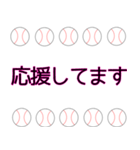 応援してます